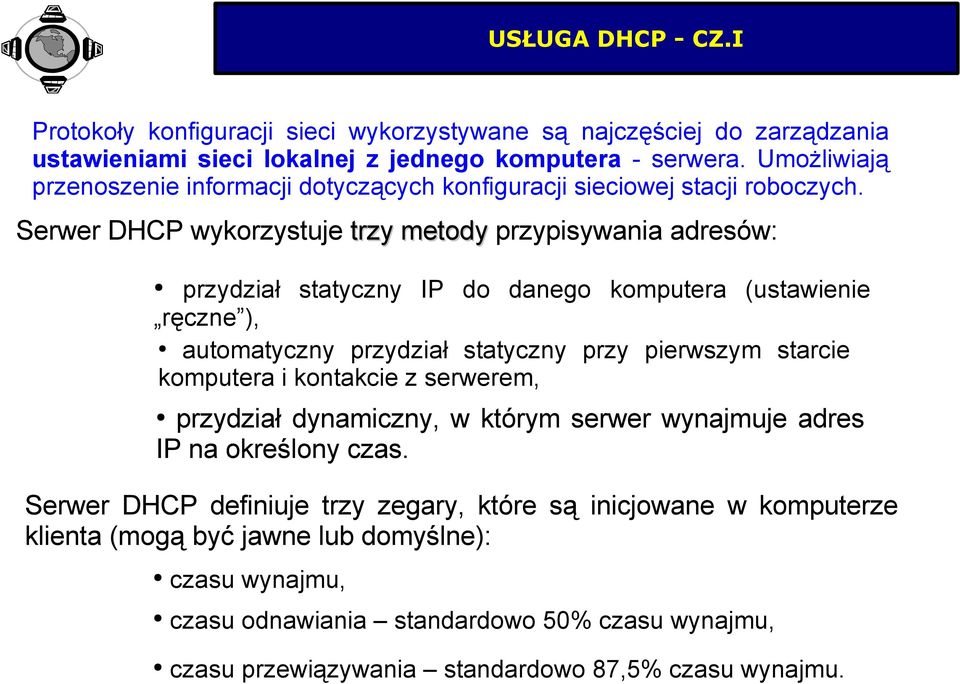 USŁUGA DHCP - CZ.I

Protokoły konfiguracji sieci wykorzystywane są najczęściej do zarządzania ustawieniami sieci lokalnej z jednego komputera - serwera. Umożliwiają przenoszenie informacji dotyczących konfiguracji sieciowej stacji roboczych.

Serwer DHCP wykorzystuje trzy metody przypisywania adresów:

• przydział statyczny IP do danego komputera (ustawienie „ręczne”),

• automatyczny przydział statyczny przy pierwszym starcie komputera i kontakcie z serwerem,

• przydział dynamiczny, w którym serwer wynajmuje adres IP na określony czas.

Serwer DHCP definiuje trzy zegary, które są inicjowane w komputerze klienta (mogą być jawne lub domyślne):

• czasu wynajmu,

• czasu odnawiania – standardowo 50% czasu wynajmu,

• czasu przewiązywania – standardowo 87,5% czasu wynajmu.